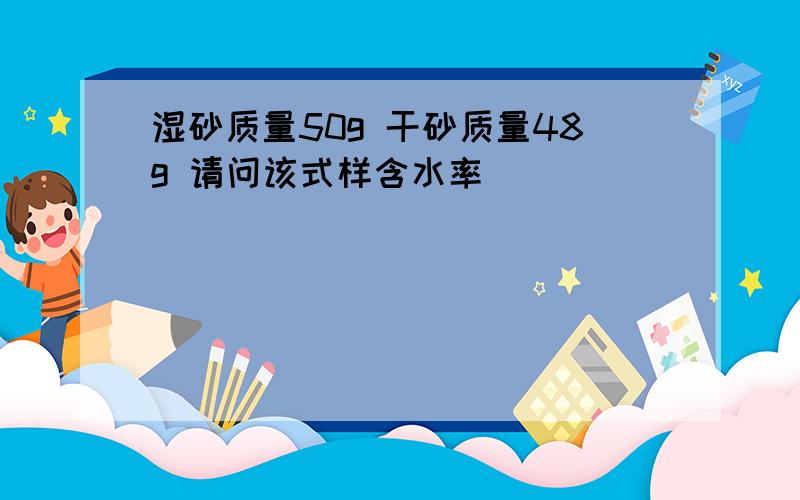 湿砂质量50g 干砂质量48g 请问该式样含水率

xyz